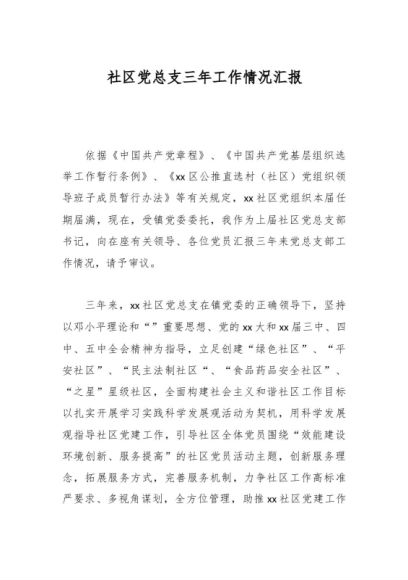 社区党总支三年工作情况汇报

依据《中国共产党章程》、《中国共产党基层组织选举工作暂行条例》、《xx区公推直选村（社区）党组织领导班子成员暂行办法》等有关规定，xx社区党组织本届任期届满，现在，受镇党委委托，我作为上届社区党总支部书记，向在座有关领导、各位党员汇报三年来党总支部工作情况，请予审议。

三年来，xx社区党总支在镇党委的正确领导下，坚持以邓小平理论和“”重要思想、党的xx大和xx届三中、四中、五中全会精神为指导，立足创建“绿色社区”、“平安社区”、“民主法制社区“、“食品药品安全社区”、“之星”星级社区，全面构建社会主义和谐社区工作目标以扎实开展学习实践科学发展观活动为契机，用科学发展观指导社区党建工作，引导社区全体党员围绕“效能建设环境创新、服务提高”的社区党员活动主题，创新服务理念，拓展服务方式，完善服务机制，力争社区工作高标准严要求、多视角谋划，全方位管理，助推xx社区党建工作